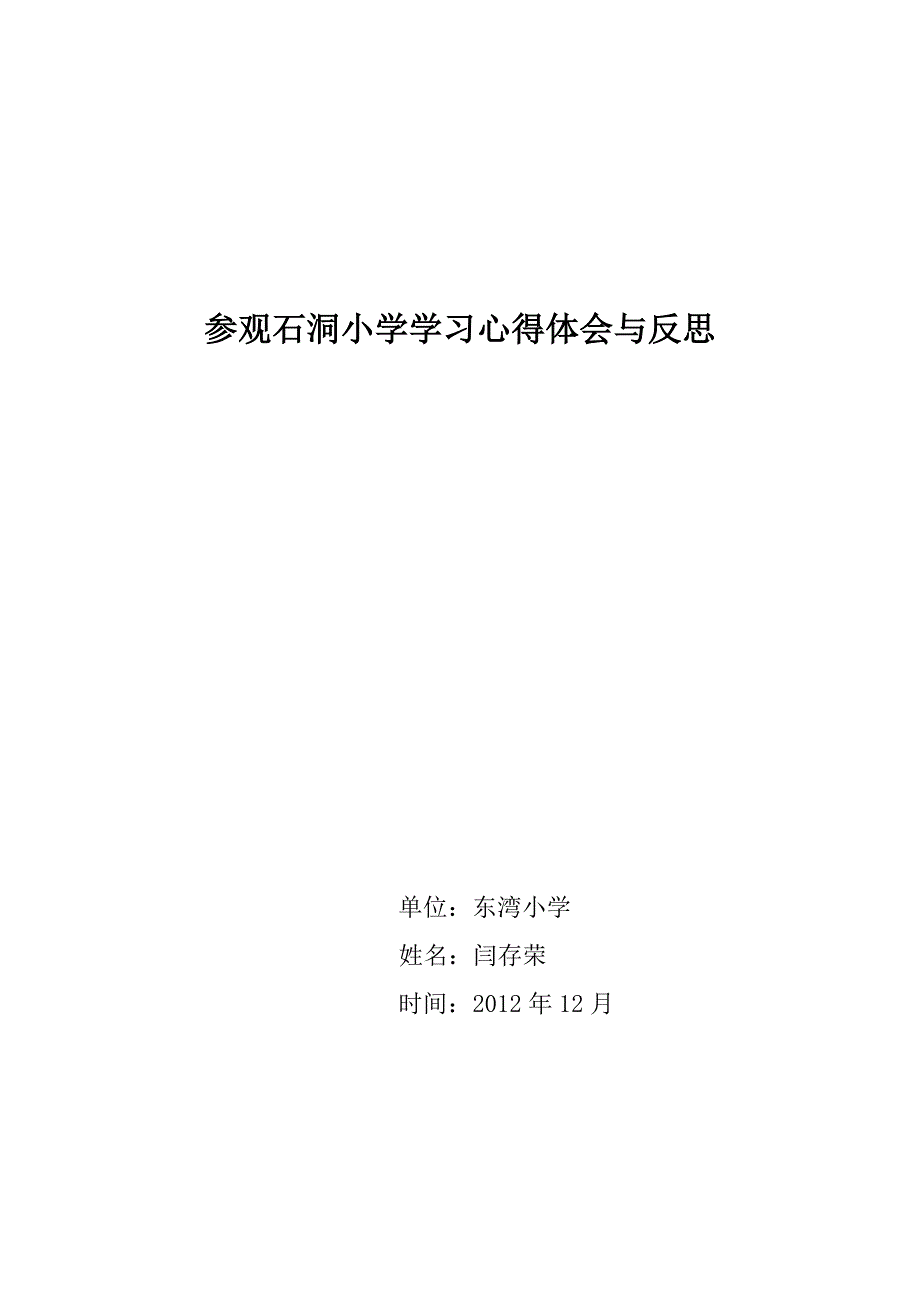 参观石洞小学学习心得体会与反思

单位：东湾小学

姓名：闫存荣

时间：2012 年 12 月